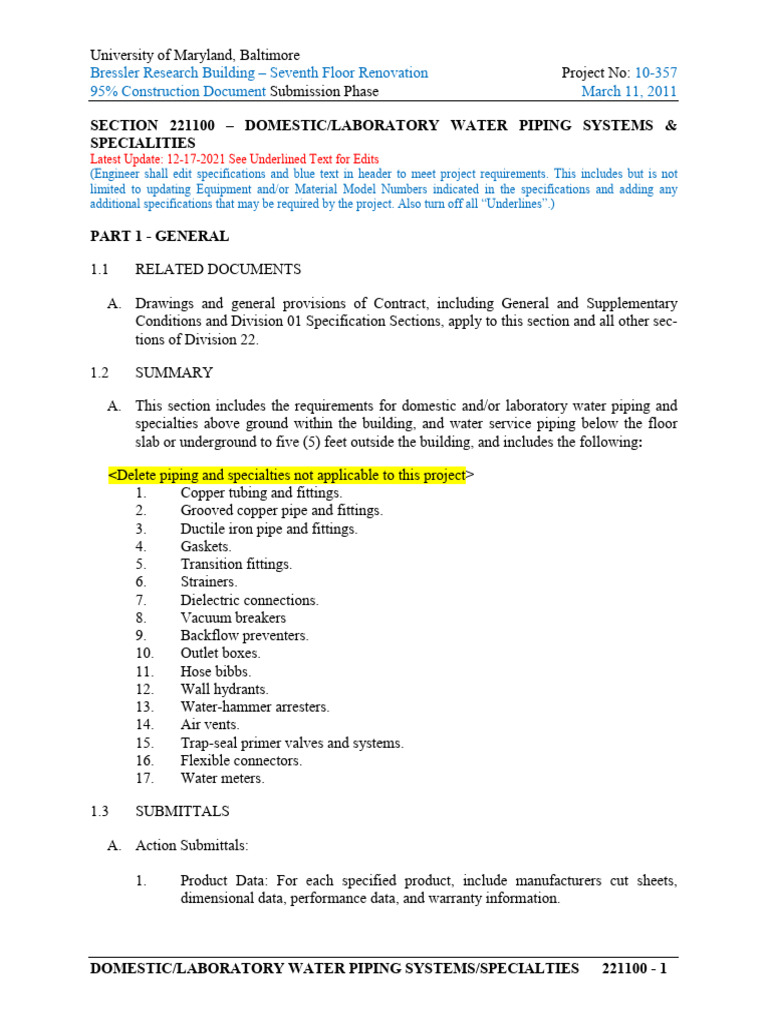 University of Maryland, Baltimore
Bressler Research Building – Seventh Floor Renovation
95% Construction Document Submission Phase

Project No: 10-357
March 11, 2011

SECTION 221100 – DOMESTIC/LABORATORY WATER PIPING SYSTEMS & SPECIALITIES
Latest Update: 12-17-2021 See Underlined Text for Edits
(Engineer shall edit specifications and blue text in header to meet project requirements. This includes but is not limited to updating Equipment and/or Material Model Numbers indicated in the specifications and adding any additional specifications that may be required by the project. Also turn off all "Underlines".)

PART 1 - GENERAL

1.1 RELATED DOCUMENTS

A. Drawings and general provisions of Contract, including General and Supplementary Conditions and Division 01 Specification Sections, apply to this section and all other sections of Division 22.

1.2 SUMMARY

A. This section includes the requirements for domestic and/or laboratory water piping and specialties above ground within the building, and water service piping below the floor slab or underground to five (5) feet outside the building, and includes the following:

<Delete piping and specialties not applicable to this project>
1. Copper tubing and fittings.
2. Grooved copper pipe and fittings.
3. Ductile iron pipe and fittings.
4. Gaskets.
5. Transition fittings.
6. Strainers.
7. Dielectric connections.
8. Vacuum breakers
9. Backflow preventers.
10. Outlet boxes.
11. Hose bibbs.
12. Wall hydrants.
13. Water-hammer arresters.
14. Air vents.
15. Trap-seal primer valves and systems.
16. Flexible connectors.
17. Water meters.

1.3 SUBMITTALS

A. Action Submittals:

1. Product Data: For each specified product, include manufacturers cut sheets, dimensional data, performance data, and warranty information.

DOMESTIC/LABORATORY WATER PIPING SYSTEMS/SPECIALTIES 221100 - 1